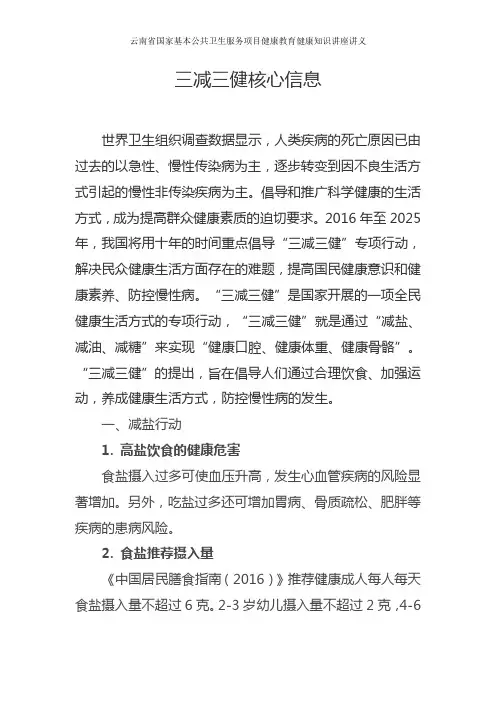 云南省国家基本公共卫生服务项目健康教育健康知识讲座讲义

三减三健核心信息

世界卫生组织调查数据显示，人类疾病的死亡原因已由过去的以急性、慢性传染病为主，逐步转变到因不良生活方式引起的慢性非传染疾病为主。倡导和推广科学健康的生活方式，成为提高群众健康素质的迫切要求。2016 年至 2025 年，我国将用十年的时间重点倡导“三减三健”专项行动，解决民众健康生活方面存在的难题，提高国民健康意识和健康素养、防控慢性病。“三减三健”是国家开展的一项全民健康生活方式的专项行动，“三减三健”就是通过“减盐、减油、减糖”来实现“健康口腔、健康体重、健康骨骼”。“三减三健”的提出，旨在倡导人们通过合理饮食、加强运动，养成健康生活方式，防控慢性病的发生。

一、减盐行动

1. 高盐饮食的健康危害

食盐摄入过多可使血压升高，发生心血管疾病的风险显著增加。另外，吃盐过多还可增加胃病、骨质疏松、肥胖等疾病的患病风险。

2. 食盐推荐摄入量

《中国居民膳食指南（2016）》推荐健康成人每人每天食盐摄入量不超过 6 克。2-3 岁幼儿摄入量不超过 2 克，4-6